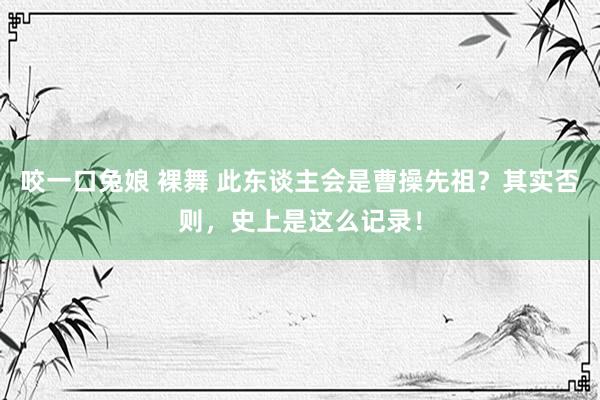 咬一口兔娘 裸舞 此东谈主会是曹操先祖？其实否则，史上是这么记录！